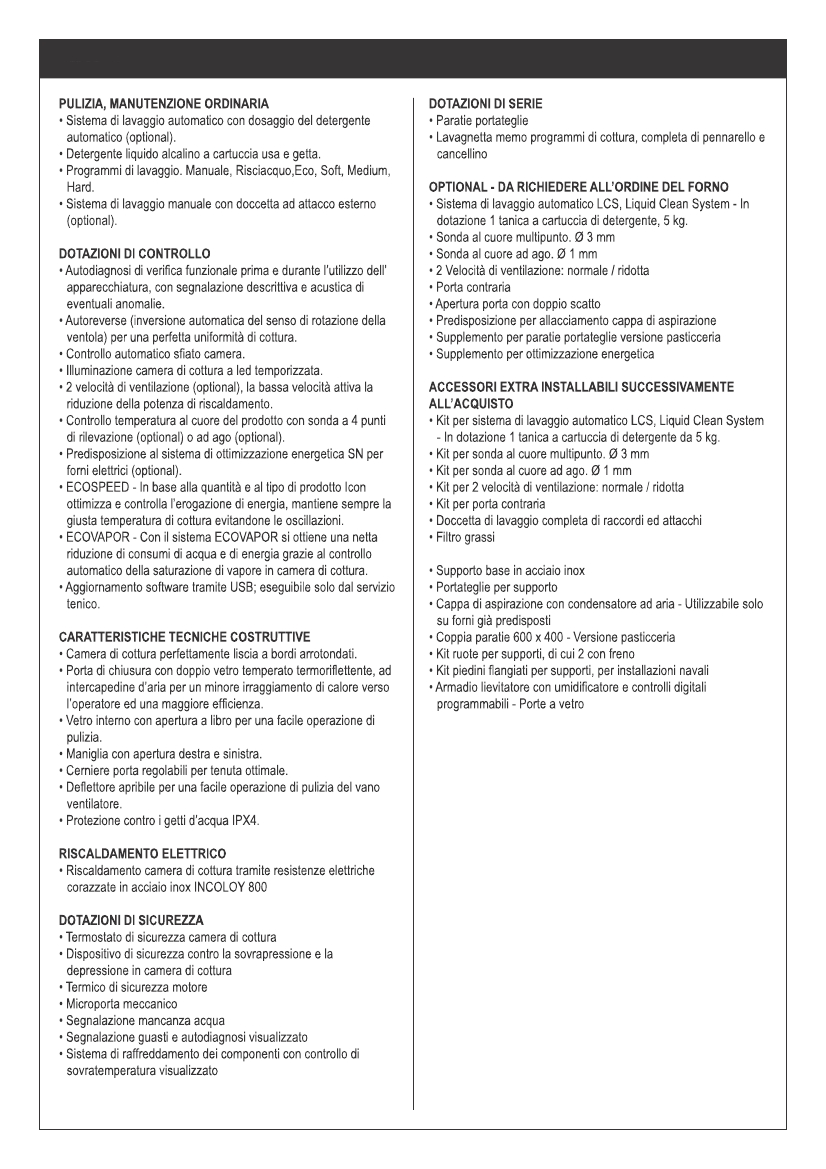 PULIZIA, MANUTENZIONE ORDINARIA
• Sistema di lavaggio automatico con dosaggio del detergente automatico (optional).
• Detergente liquido alcalino a cartuccia usa e getta.
• Programmi di lavaggio. Manuale, Risciacquo,Eco, Soft, Medium, Hard.
• Sistema di lavaggio manuale con doccetta ad attacco esterno (optional).

DOTAZIONI DI CONTROLLO
• Autodiagnosi di verifica funzionale prima e durante l'utilizzo dell' apparecchiatura, con segnalazione descrittiva e acustica di eventuali anomalie.
• Autoreverse (inversione automatica del senso di rotazione della ventola) per una perfetta uniformità di cottura.
• Controllo automatico sfiato camera.
• Illuminazione camera di cottura a led temporizzata.
• 2 velocità di ventilazione (optional), la bassa velocità attiva la riduzione della potenza di riscaldamento.
• Controllo temperatura al cuore del prodotto con sonda a 4 punti di rilevazione (optional) o ad ago (optional).
• Predisposizione al sistema di ottimizzazione energetica SN per forni elettrici (optional).
• ECOSPEED - In base alla quantità e al tipo di prodotto Icon ottimizza e controlla l'erogazione di energia, mantiene sempre la giusta temperatura di cottura evitandone le oscillazioni.
• ECOVAPOR - Con il sistema ECOVAPOR si ottiene una netta riduzione di consumi di acqua e di energia grazie al controllo automatico della saturazione di vapore in camera di cottura.
• Aggiornamento software tramite USB; eseguibile solo dal servizio tenico.

CARATTERISTICHE TECNICHE COSTRUTTIVE
• Camera di cottura perfettamente liscia a bordi arrotondati.
• Porta di chiusura con doppio vetro temperato termoriflettente, ad intercapedine d'aria per un minore irraggiamento di calore verso l'operatore ed una maggiore efficienza.
• Vetro interno con apertura a libro per una facile operazione di pulizia.
• Maniglia con apertura destra e sinistra.
• Cerniere porta regolabili per tenuta ottimale.
• Deflettore apribile per una facile operazione di pulizia del vano ventilatore.
• Protezione contro i getti d'acqua IPX4.

RISCALDAMENTO ELETTRICO
• Riscaldamento camera di cottura tramite resistenze elettriche corazzate in acciaio inox INCOLOY 800

DOTAZIONI DI SICUREZZA
• Termostato di sicurezza camera di cottura
• Dispositivo di sicurezza contro la sovrapressione e la depressione in camera di cottura
• Termico di sicurezza motore
• Microporta meccanico
• Segnalazione mancanza acqua
• Segnalazione guasti e autodiagnosi visualizzato
• Sistema di raffreddamento dei componenti con controllo di sovratemperatura visualizzato

DOTAZIONI DI SERIE
• Paratie portateglie
• Lavagnetta memo programmi di cottura, completa di pennarello e cancellino

OPTIONAL - DA RICHIEDERE ALL'ORDINE DEL FORNO
• Sistema di lavaggio automatico LCS, Liquid Clean System - In dotazione 1 tanica a cartuccia di detergente, 5 kg.
• Sonda al cuore multipunto. Ø 3 mm
• Sonda al cuore ad ago. Ø 1 mm
• 2 Velocità di ventilazione: normale / ridotta
• Porta contraria
• Apertura porta con doppio scatto
• Predisposizione per allacciamento cappa di aspirazione
• Supplemento per paratie portateglie versione pasticceria
• Supplemento per ottimizzazione energetica

ACCESSORI EXTRA INSTALLABILI SUCCESSIVAMENTE ALL'ACQUISTO
• Kit per sistema di lavaggio automatico LCS, Liquid Clean System - In dotazione 1 tanica a cartuccia di detergente da 5 kg.
• Kit per sonda al cuore multipunto. Ø 3 mm
• Kit per sonda al cuore ad ago. Ø 1 mm
• Kit per 2 velocità di ventilazione: normale / ridotta
• Kit per porta contraria
• Doccetta di lavaggio completa di raccordi ed attacchi
• Filtro grassi

• Supporto base in acciaio inox
• Portateglie per supporto
• Cappa di aspirazione con condensatore ad aria - Utilizzabile solo su forni già predisposti
• Coppia paratie 600 x 400 - Versione pasticceria
• Kit ruote per supporti, di cui 2 con freno
• Kit piedini flangiati per supporti, per installazioni navali
• Armadio lievitatore con umidificatore e controlli digitali programmabili - Porte a vetro